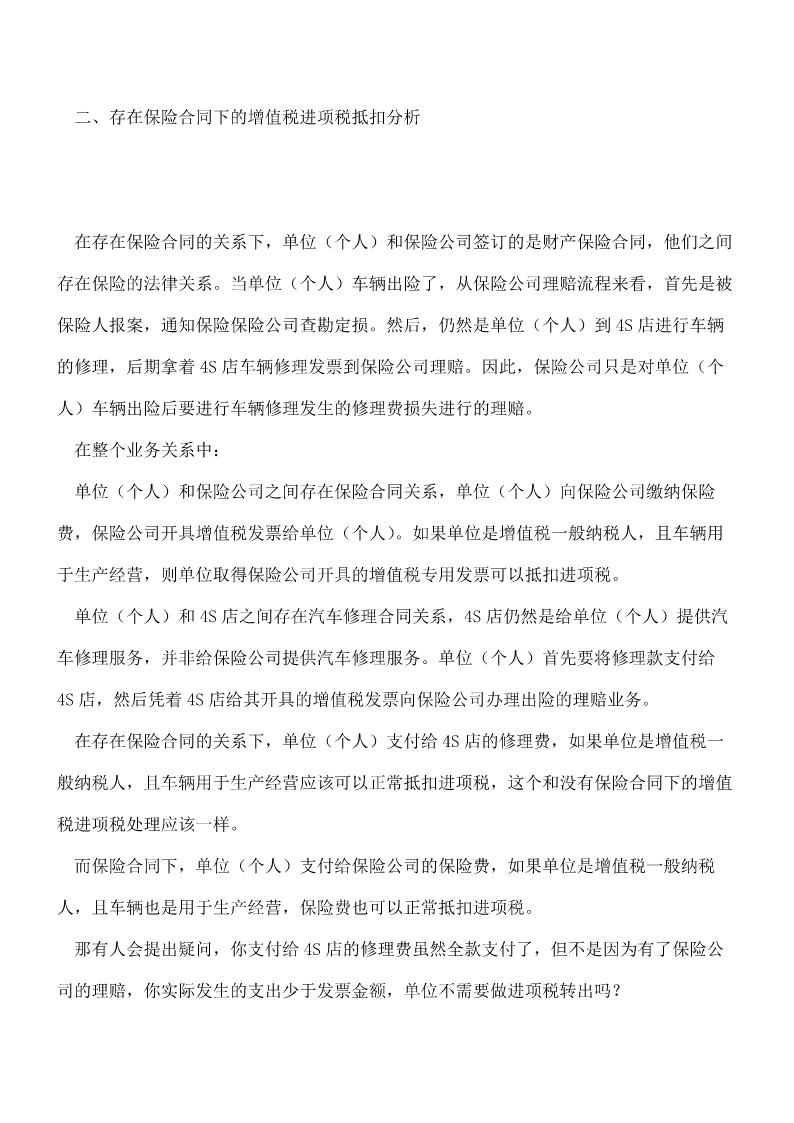 二、存在保险合同下的增值税进项税抵扣分析

在存在保险合同的关系下，单位（个人）和保险公司签订的是财产保险合同，他们之间存在保险的法律关系。当单位（个人）车辆出险了，从保险公司理赔流程来看，首先是被保险人报案，通知保险保险公司查勘定损。然后，仍然是单位（个人）到4S店进行车辆的修理，后期拿着4S店车辆修理发票到保险公司理赔。因此，保险公司只是对单位（个人）车辆出险后要进行车辆修理发生的修理费损失进行的理赔。

在整个业务关系中：

单位（个人）和保险公司之间存在保险合同关系，单位（个人）向保险公司缴纳保险费，保险公司开具增值税发票给单位（个人）。如果单位是增值税一般纳税人，且车辆用于生产经营，则单位取得保险公司开具的增值税专用发票可以抵扣进项税。

单位（个人）和4S店之间存在汽车修理合同关系，4S店仍然是给单位（个人）提供汽车修理服务，并非给保险公司提供汽车修理服务。单位（个人）首先要将修理款支付给4S店，然后凭着4S店给其开具的增值税发票向保险公司办理出险的理赔业务。

在存在保险合同的关系下，单位（个人）支付给4S店的修理费，如果单位是增值税一般纳税人，且车辆用于生产经营应该可以正常抵扣进项税，这个和没有保险合同下的增值税进项税处理应该一样。

而保险合同下，单位（个人）支付给保险公司的保险费，如果单位是增值税一般纳税人，且车辆也是用于生产经营，保险费也可以正常抵扣进项税。

那有人会提出疑问，你支付给4S店的修理费虽然全款支付了，但不是因为有了保险公司的理赔，你实际发生的支出少于发票金额，单位不需要做进项税转出吗？